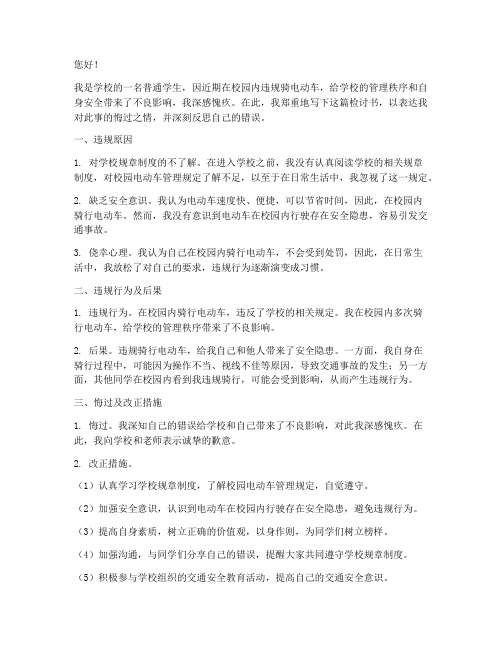 您好！

我是学校的一名普通学生，因近期在校园内违规骑电动车，给学校的管理秩序和自身安全带来了不良影响，我深感愧疚。在此，我郑重地写下这篇检讨书，以表达我对此事的悔过之情，并深刻反思自己的错误。

一、违规原因

1. 对学校规章制度的不了解。在进入学校之前，我没有认真阅读学校的相关规章制度，对校园电动车管理规定了解不足，以至于在日常生活中，我忽视了这一规定。

2. 缺乏安全意识。我认为电动车速度快、便捷，可以节省时间，因此，在校园内骑行电动车。然而，我没有意识到电动车在校园内行驶存在安全隐患，容易引发交通事故。

3. 侥幸心理。我认为自己在校园内骑行电动车，不会受到处罚，因此，在日常生活中，我放松了对自己的要求，违规行为逐渐演变成习惯。

二、违规行为及后果

1. 违规行为。在校园内骑行电动车，违反了学校的相关规定。我在校园内多次骑行电动车，给学校的管理秩序带来了不良影响。

2. 后果。违规骑行电动车，给我自己和他人带来了安全隐患。一方面，我自身在骑行过程中，可能因为操作不当、视线不佳等原因，导致交通事故的发生；另一方面，其他同学在校园内看到我违规骑行，可能会受到影响，从而产生违规行为。

三、悔过及改正措施

1. 悔过。我深知自己的错误给学校和自己带来了不良影响，对此我深感愧疚。在此，我向学校和老师表示诚挚的歉意。

2. 改正措施。

（1）认真学习学校规章制度，了解校园电动车管理规定，自觉遵守。

（2）加强安全意识，认识到电动车在校园内行驶存在安全隐患，避免违规行为。

（3）提高自身素质，树立正确的价值观，以身作则，为同学们树立榜样。

（4）加强沟通，与同学们分享自己的错误，提醒大家共同遵守学校规章制度。

（5）积极参与学校组织的交通安全教育活动，提高自己的交通安全意识。